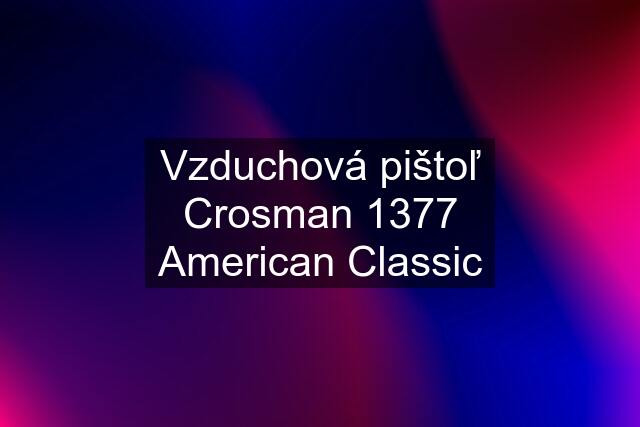 Vzduchová pištoľ Crosman 1377 American Classic